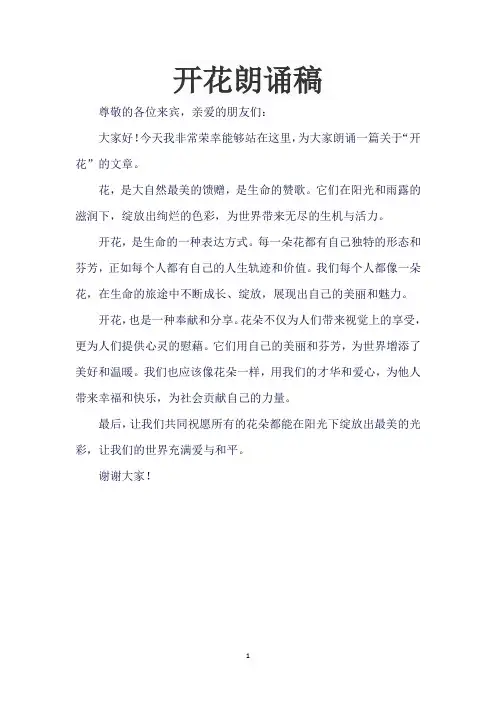 开花朗诵稿

尊敬的各位来宾，亲爱的朋友们：

大家好！今天我非常荣幸能够站在这里，为大家朗诵一篇关于“开花”的文章。

花，是大自然最美的馈赠，是生命的赞歌。它们在阳光和雨露的滋润下，绽放出绚烂的色彩，为世界带来无尽的生机与活力。

开花，是生命的一种表达方式。每一朵花都有自己独特的形态和芬芳，正如每个人都有自己的人生轨迹和价值。我们每个人都像一朵花，在生命的旅途中不断成长、绽放，展现出自己的美丽和魅力。

开花，也是一种奉献和分享。花朵不仅为人们带来视觉上的享受，更为人们提供心灵的慰藉。它们用自己的美丽和芬芳，为世界增添了美好和温暖。我们也应该像花朵一样，用我们的才华和爱心，为他人带来幸福和快乐，为社会贡献自己的力量。

最后，让我们共同祝愿所有的花朵都能在阳光下绽放出最美的光彩，让我们的世界充满爱与和平。

谢谢大家！

1